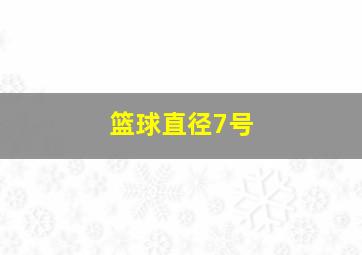 篮球直径7号